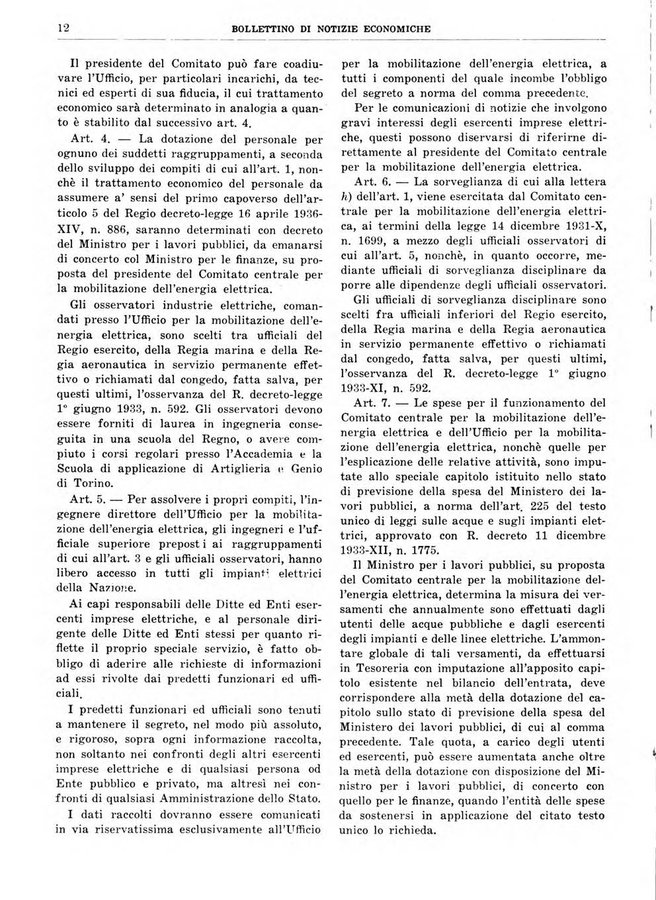 12 BOLLETTINO DI NOTIZIE ECONOMICHE

Il presidente del Comitato può fare coadiuvare l'Ufficio, per particolari incarichi, da tecnici ed esperti di sua fiducia, il cui trattamento economico sarà determinato in analogia a quanto è stabilito dal successivo art. 4.

Art. 4. — La dotazione del personale per ognuno dei suddetti raggruppamenti, a seconda dello sviluppo dei compiti di cui all'art. 1, nonchè il trattamento economico del personale da assumere a' sensi del primo capoverso dell'articolo 5 del Regio decreto-legge 16 aprile 1936-XIV, n. 886, saranno determinati con decreto del Ministro per i lavori pubblici, da emanarsi di concerto col Ministro per le finanze, su proposta del presidente del Comitato centrale per la mobilitazione dell'energia elettrica.

Gli osservatori industrie elettriche, comandati presso l'Ufficio per la mobilitazione dell'energia elettrica, sono scelti tra ufficiali del Regio esercito, della Regia marina e della Regia aeronautica in servizio permanente effettivo o richiamati dal congedo, fatta salva, per questi ultimi, l'osservanza del R. decreto-legge 1° giugno 1933, n. 592. Gli osservatori devono essere forniti di laurea in ingegneria conseguita in una scuola del Regno, o avere compiuto i corsi regolari presso l'Accademia e la Scuola di applicazione di Artiglieria e Genio di Torino.

Art. 5. — Per assolvere i propri compiti, l'ingegnere direttore dell'Ufficio per la mobilitazione dell'energia elettrica, gli ingegneri e l'ufficiale superiore preposti ai raggruppamenti di cui all'art. 3 e gli ufficiali osservatori, hanno libero accesso in tutti gli impianti elettrici della Nazione.

Ai capi responsabili delle Ditte ed Enti esercenti imprese elettriche, e al personale dirigente delle Ditte ed Enti stessi per quanto riflette il proprio speciale servizio, è fatto obbligo di aderire alle richieste di informazioni ad essi rivolte dai predetti funzionari ed ufficiali.

I predetti funzionari ed ufficiali sono tenuti a mantenere il segreto, nel modo più assoluto, e rigoroso, sopra ogni informazione raccolta, non soltanto nei confronti degli altri esercenti imprese elettriche e di qualsiasi persona od Ente pubblico e privato, ma altresì nei confronti di qualsiasi Amministrazione dello Stato.

I dati raccolti dovranno essere comunicati in via riservatissima esclusivamente all'Ufficio per la mobilitazione dell'energia elettrica, a tutti i componenti del quale incombe l'obbligo del segreto a norma del comma precedente.

Per le comunicazioni di notizie che involgono gravi interessi degli esercenti imprese elettriche, questi possono diservarsi di riferirne direttamente al presidente del Comitato centrale per la mobilitazione dell'energia elettrica.

Art. 6. — La sorveglianza di cui alla lettera h) dell'art. 1, viene esercitata dal Comitato centrale per la mobilitazione dell'energia elettrica, ai termini della legge 14 dicembre 1931-X, n. 1699, a mezzo degli ufficiali osservatori di cui all'art. 5, nonchè, in quanto occorre, mediante ufficiali di sorveglianza disciplinare da porre alle dipendenze degli ufficiali osservatori.

Gli ufficiali di sorveglianza disciplinare sono scelti fra ufficiali inferiori del Regio esercito, della Regia marina e della Regia aeronautica in servizio permanente effettivo o richiamati dal congedo, fatta salva, per questi ultimi, l'osservanza del R. decreto-legge 1° giugno 1933-XI, n. 592.

Art. 7. — Le spese per il funzionamento del Comitato centrale per la mobilitazione dell'energia elettrica e dell'Ufficio per la mobilitazione dell'energia elettrica, nonchè quelle per l'esplicazione delle relative attività, sono imputate allo speciale capitolo istituito nello stato di previsione della spesa del Ministero dei lavori pubblici, a norma dell'art. 225 del testo unico di leggi sulle acque e sugli impianti elettrici, approvato con R. decreto 11 dicembre 1933-XII, n. 1775.

Il Ministro per i lavori pubblici, su proposta del Comitato centrale per la mobilitazione dell'energia elettrica, determina la misura dei versamenti che annualmente sono effettuati dagli utenti delle acque pubbliche e dagli esercenti degli impianti e delle linee elettriche. L'ammontare globale di tali versamenti, da effettuarsi in Tesoreria con imputazione all'apposito capitolo esistente nel bilancio dell'entrata, deve corrispondere alla metà della dotazione del capitolo sullo stato di previsione della spesa del Ministero dei lavori pubblici, di cui al comma precedente. Tale quota, a carico degli utenti ed esercenti, può essere aumentata anche oltre la metà della dotazione con disposizione del Ministro per i lavori pubblici, di concerto con quello per le finanze, quando l'entità delle spese da sostenersi in applicazione del citato testo unico lo richieda.